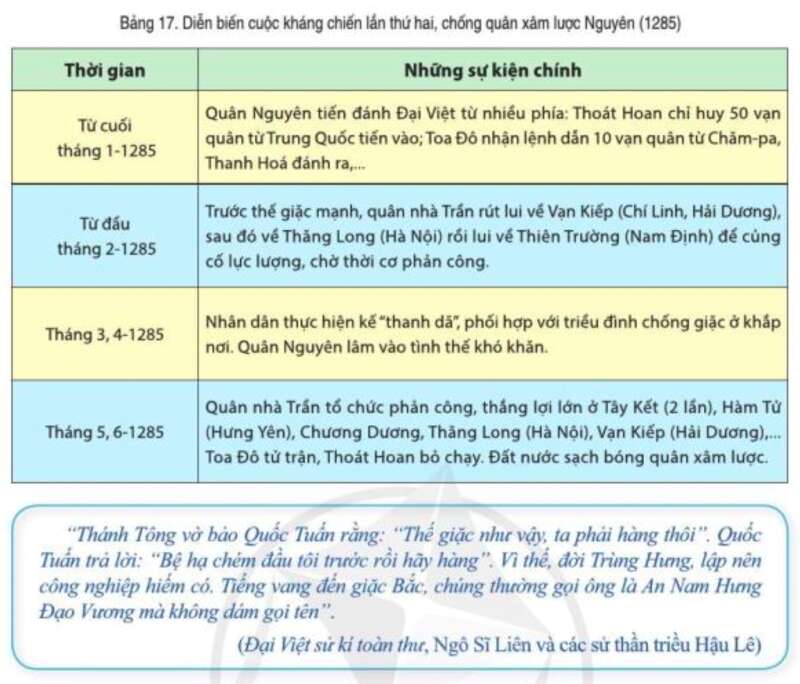 Bảng 17. Diễn biến cuộc kháng chiến lần thứ hai, chống quân xâm lược Nguyên (1285)

| Thời gian | Những sự kiện chính |
|---|---|
| Từ cuối tháng 1-1285 | Quân Nguyên tiến đánh Đại Việt từ nhiều phía: Thoát Hoan chỉ huy 50 vạn quân từ Trung Quốc tiến vào; Toa Đô nhận lệnh dẫn 10 vạn quân từ Chăm-pa, Thanh Hoá đánh ra,... |
| Từ đầu tháng 2-1285 | Trước thế giặc mạnh, quân nhà Trần rút lui về Vạn Kiếp (Chí Linh, Hải Dương), sau đó về Thăng Long (Hà Nội) rồi lui về Thiên Trường (Nam Định) để củng cố lực lượng, chờ thời cơ phản công. |
| Tháng 3, 4-1285 | Nhân dân thực hiện kế "thanh dã", phối hợp với triều đình chống giặc ở khắp nơi. Quân Nguyên lâm vào tình thế khó khăn. |
| Tháng 5, 6-1285 | Quân nhà Trần tổ chức phản công, thắng lợi lớn ở Tây Kết (2 lần), Hàm Tử (Hưng Yên), Chương Dương, Thăng Long (Hà Nội), Vạn Kiếp (Hải Dương),... Toa Đô tử trận, Thoát Hoan bỏ chạy. Đất nước sạch bóng quân xâm lược. |

"Thánh Tông vờ bảo Quốc Tuấn rằng: "Thế giặc như vậy, ta phải hàng thôi". Quốc Tuấn trả lời: "Bệ hạ chém đầu tôi trước rồi hãy hàng". Vì thế, đời Trùng Hưng, lập nên công nghiệp hiếm có. Tiếng vang đến giặc Bắc, chúng thường gọi ông là An Nam Hưng Đạo Vương mà không dám gọi tên".

(Đại Việt sử kí toàn thư, Ngô Sĩ Liên và các sử thần triều Hậu Lê)